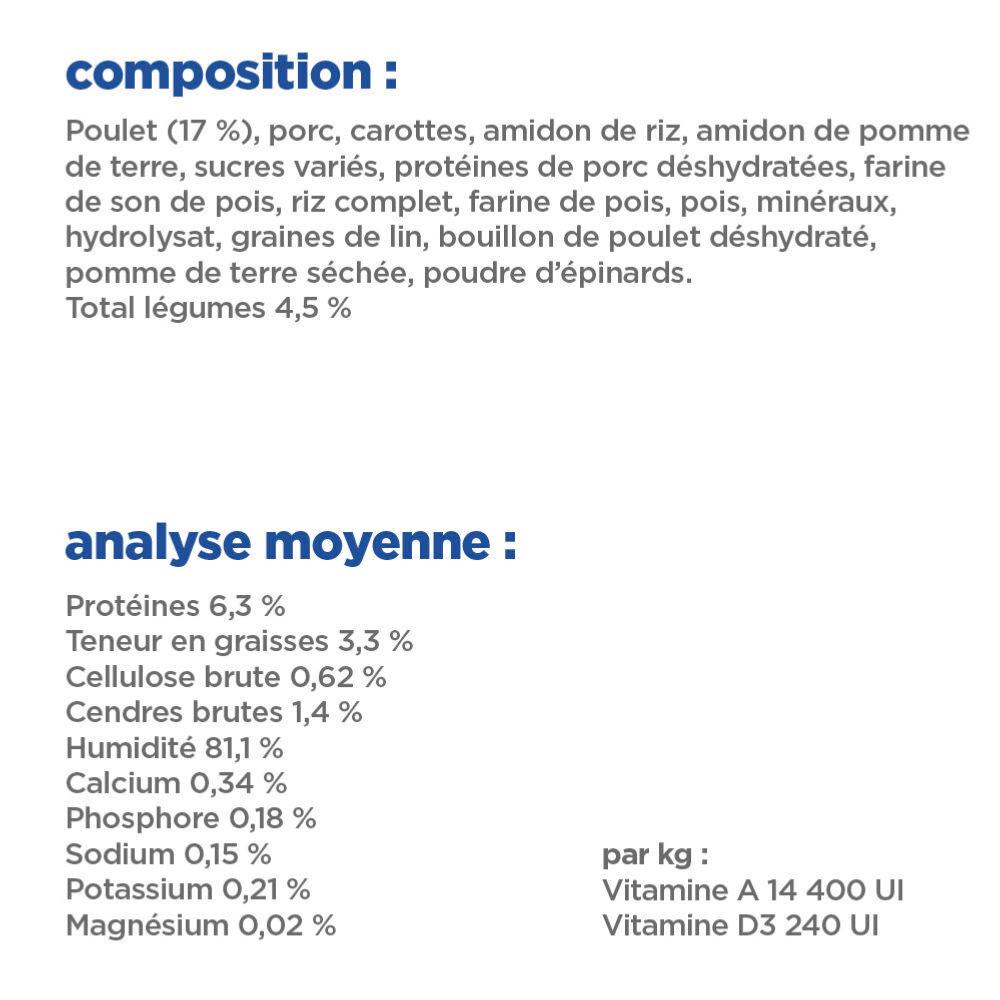 composition :

Poulet (17 %), porc, carottes, amidon de riz, amidon de pomme de terre, sucres variés, protéines de porc déshydratées, farine de son de pois, riz complet, farine de pois, pois, minéraux, hydrolysat, graines de lin, bouillon de poulet déshydraté, pomme de terre séchée, poudre d'épinards.
Total légumes 4,5 %

analyse moyenne :

Protéines 6,3 %
Teneur en graisses 3,3 %
Cellulose brute 0,62 %
Cendres brutes 1,4 %
Humidité 81,1 %
Calcium 0,34 %
Phosphore 0,18 %
Sodium 0,15 %
Potassium 0,21 %
Magnésium 0,02 %

par kg :
Vitamine A 14 400 UI
Vitamine D3 240 UI